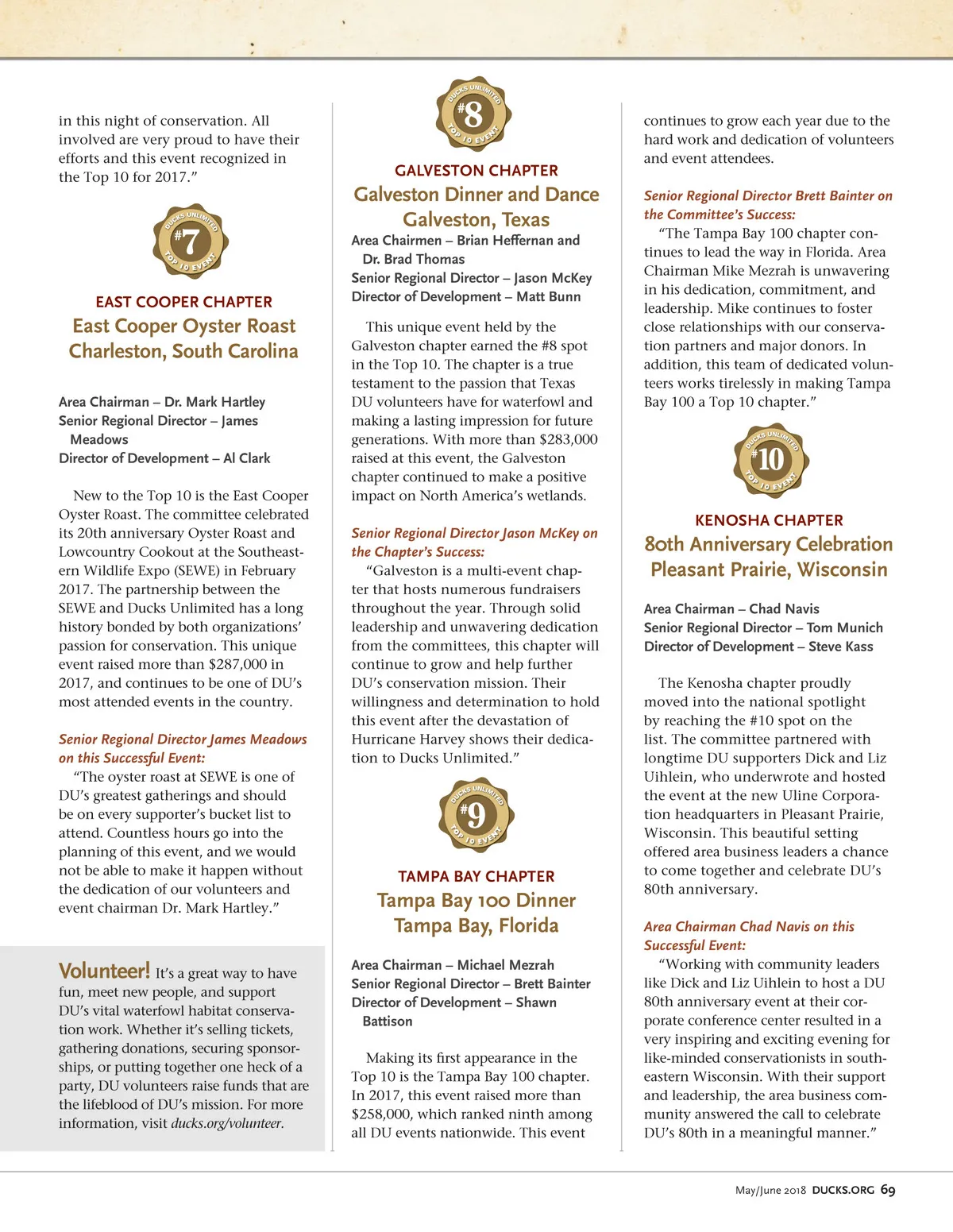 in this night of conservation. All involved are very proud to have their efforts and this event recognized in the Top 10 for 2017."

DUCKS UNLIMITED #7 TOP 10 EVENT

EAST COOPER CHAPTER
East Cooper Oyster Roast
Charleston, South Carolina

Area Chairman – Dr. Mark Hartley
Senior Regional Director – James Meadows
Director of Development – Al Clark

New to the Top 10 is the East Cooper Oyster Roast. The committee celebrated its 20th anniversary Oyster Roast and Lowcountry Cookout at the Southeastern Wildlife Expo (SEWE) in February 2017. The partnership between the SEWE and Ducks Unlimited has a long history bonded by both organizations' passion for conservation. This unique event raised more than $287,000 in 2017, and continues to be one of DU's most attended events in the country.

Senior Regional Director James Meadows on this Successful Event:
"The oyster roast at SEWE is one of DU's greatest gatherings and should be on every supporter's bucket list to attend. Countless hours go into the planning of this event, and we would not be able to make it happen without the dedication of our volunteers and event chairman Dr. Mark Hartley."

Volunteer! It's a great way to have fun, meet new people, and support DU's vital waterfowl habitat conservation work. Whether it's selling tickets, gathering donations, securing sponsorships, or putting together one heck of a party, DU volunteers raise funds that are the lifeblood of DU's mission. For more information, visit ducks.org/volunteer.

DUCKS UNLIMITED #8 TOP 10 EVENT

GALVESTON CHAPTER
Galveston Dinner and Dance
Galveston, Texas
Area Chairmen – Brian Heffernan and Dr. Brad Thomas
Senior Regional Director – Jason McKey
Director of Development – Matt Bunn

This unique event held by the Galveston chapter earned the #8 spot in the Top 10. The chapter is a true testament to the passion that Texas DU volunteers have for waterfowl and making a lasting impression for future generations. With more than $283,000 raised at this event, the Galveston chapter continued to make a positive impact on North America's wetlands.

Senior Regional Director Jason McKey on the Chapter's Success:
"Galveston is a multi-event chapter that hosts numerous fundraisers throughout the year. Through solid leadership and unwavering dedication from the committees, this chapter will continue to grow and help further DU's conservation mission. Their willingness and determination to hold this event after the devastation of Hurricane Harvey shows their dedication to Ducks Unlimited."

DUCKS UNLIMITED #9 TOP 10 EVENT

TAMPA BAY CHAPTER
Tampa Bay 100 Dinner
Tampa Bay, Florida

Area Chairman – Michael Mezrah
Senior Regional Director – Brett Bainter
Director of Development – Shawn Battison

Making its first appearance in the Top 10 is the Tampa Bay 100 chapter. In 2017, this event raised more than $258,000, which ranked ninth among all DU events nationwide. This event continues to grow each year due to the hard work and dedication of volunteers and event attendees.

Senior Regional Director Brett Bainter on the Committee's Success:
"The Tampa Bay 100 chapter continues to lead the way in Florida. Area Chairman Mike Mezrah is unwavering in his dedication, commitment, and leadership. Mike continues to foster close relationships with our conservation partners and major donors. In addition, this team of dedicated volunteers works tirelessly in making Tampa Bay 100 a Top 10 chapter."

DUCKS UNLIMITED #10 TOP 10 EVENT

KENOSHA CHAPTER
80th Anniversary Celebration
Pleasant Prairie, Wisconsin

Area Chairman – Chad Navis
Senior Regional Director – Tom Munich
Director of Development – Steve Kass

The Kenosha chapter proudly moved into the national spotlight by reaching the #10 spot on the list. The committee partnered with longtime DU supporters Dick and Liz Uihlein, who underwrote and hosted the event at the new Uline Corporation headquarters in Pleasant Prairie, Wisconsin. This beautiful setting offered area business leaders a chance to come together and celebrate DU's 80th anniversary.

Area Chairman Chad Navis on this Successful Event:
"Working with community leaders like Dick and Liz Uihlein to host a DU 80th anniversary event at their corporate conference center resulted in a very inspiring and exciting evening for like-minded conservationists in southeastern Wisconsin. With their support and leadership, the area business community answered the call to celebrate DU's 80th in a meaningful manner."

May/June 2018 DUCKS.ORG 69